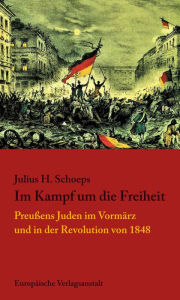 Julius H. Schoeps

Im Kampf um die Freiheit

Preußens Juden im Vormärz und in der Revolution von 1848

Europäische Verlagsanstalt